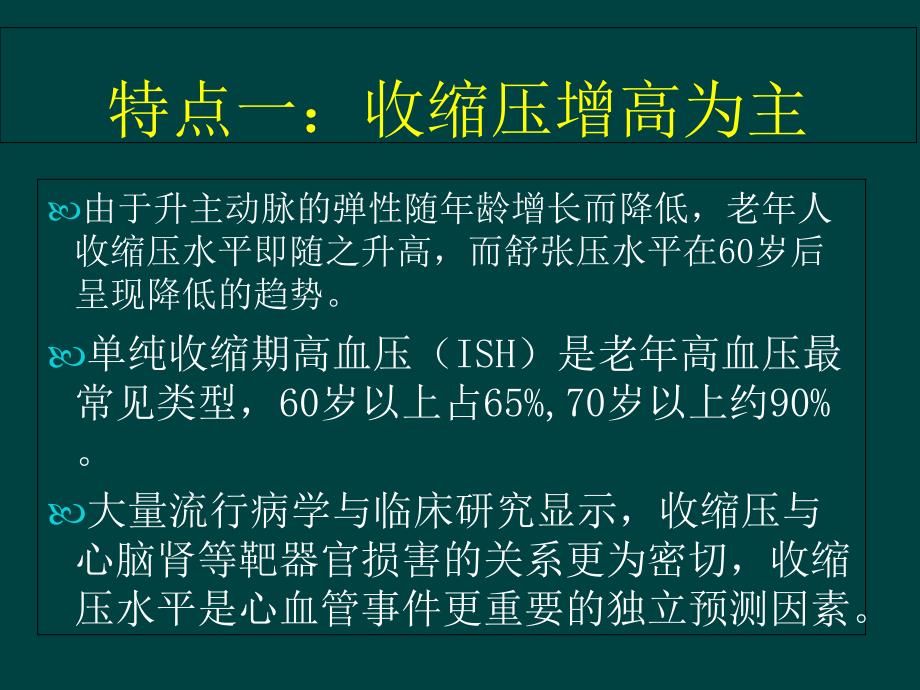 特点一：收缩压增高为主

由于升主动脉的弹性随年龄增长而降低，老年人收缩压水平即随之升高，而舒张压水平在60岁后呈现降低的趋势。

单纯收缩期高血压（ISH）是老年高血压最常见类型，60岁以上占65%,70岁以上约90%。

大量流行病学与临床研究显示，收缩压与心脑肾等靶器官损害的关系更为密切，收缩压水平是心血管事件更重要的独立预测因素。